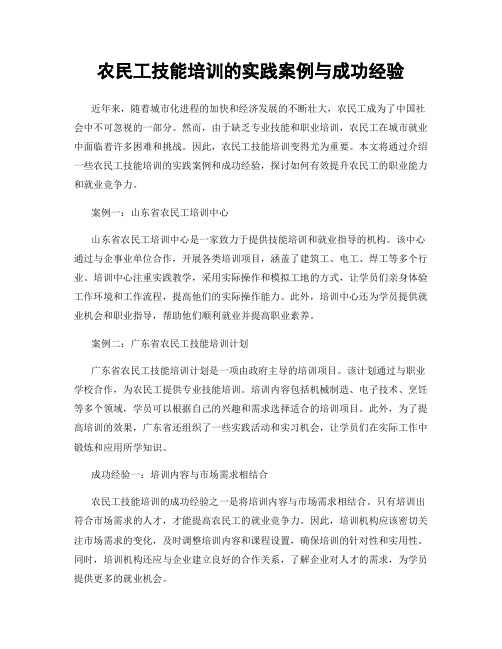 农民工技能培训的实践案例与成功经验

近年来，随着城市化进程的加快和经济发展的不断壮大，农民工成为了中国社会中不可忽视的一部分。然而，由于缺乏专业技能和职业培训，农民工在城市就业中面临着许多困难和挑战。因此，农民工技能培训变得尤为重要。本文将通过介绍一些农民工技能培训的实践案例和成功经验，探讨如何有效提升农民工的职业能力和就业竞争力。

案例一：山东省农民工培训中心

山东省农民工培训中心是一家致力于提供技能培训和就业指导的机构。该中心通过与企事业单位合作，开展各类培训项目，涵盖了建筑工、电工、焊工等多个行业。培训中心注重实践教学，采用实际操作和模拟工地的方式，让学员们亲身体验工作环境和工作流程，提高他们的实际操作能力。此外，培训中心还为学员提供就业机会和职业指导，帮助他们顺利就业并提高职业素养。

案例二：广东省农民工技能培训计划

广东省农民工技能培训计划是一项由政府主导的培训项目。该计划通过与职业学校合作，为农民工提供专业技能培训。培训内容包括机械制造、电子技术、烹饪等多个领域，学员可以根据自己的兴趣和需求选择适合的培训项目。此外，为了提高培训的效果，广东省还组织了一些实践活动和实习机会，让学员们在实际工作中锻炼和应用所学知识。

成功经验一：培训内容与市场需求相结合

农民工技能培训的成功经验之一是将培训内容与市场需求相结合。只有培训出符合市场需求的人才，才能提高农民工的就业竞争力。因此，培训机构应该密切关注市场需求的变化，及时调整培训内容和课程设置，确保培训的针对性和实用性。同时，培训机构还应与企业建立良好的合作关系，了解企业对人才的需求，为学员提供更多的就业机会。